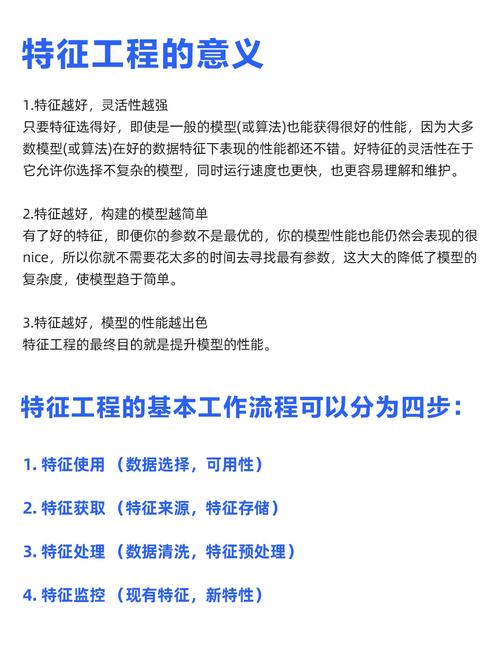 特征工程的意义

1.特征越好，灵活性越强
只要特征选得好，即使是一般的模型(或算法)也能获得很好的性能，因为大多数模型(或算法)在好的数据特征下表现的性能都还不错。好特征的灵活性在于它允许你选择不复杂的模型，同时运行速度也更快，也更容易理解和维护。

2.特征越好，构建的模型越简单
有了好的特征，即便你的参数不是最优的，你的模型性能也能仍然会表现的很nice，所以你就不需要花太多的时间去寻找最有参数，这大大的降低了模型的复杂度，使模型趋于简单。

3.特征越好，模型的性能越出色
特征工程的最终目的就是提升模型的性能。

特征工程的基本工作流程可以分为四步：

1. 特征使用（数据选择，可用性）

2. 特征获取（特征来源，特征存储）

3. 特征处理（数据清洗，特征预处理）

4. 特征监控（现有特征，新特性）